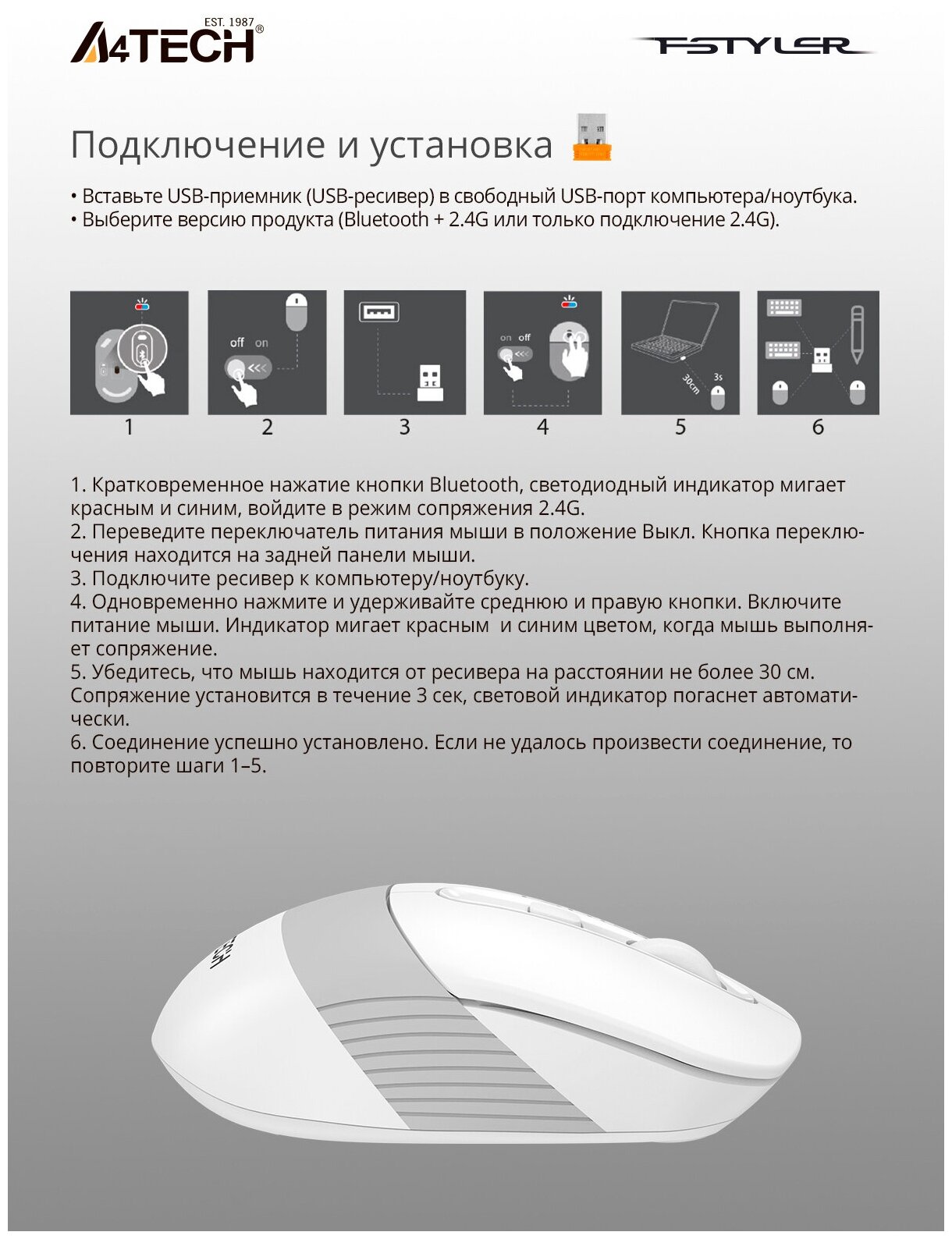 EST. 1987
A4TECH®

FSTYLER

Подключение и установка

• Вставьте USB-приемник (USB-ресивер) в свободный USB-порт компьютера/ноутбука.
• Выберите версию продукта (Bluetooth + 2.4G или только подключение 2.4G).

off on

on off

30cm 3s

1 2 3 4 5 6

1. Кратковременное нажатие кнопки Bluetooth, светодиодный индикатор мигает красным и синим, войдите в режим сопряжения 2.4G.
2. Переведите переключатель питания мыши в положение Выкл. Кнопка переключения находится на задней панели мыши.
3. Подключите ресивер к компьютеру/ноутбуку.
4. Одновременно нажмите и удерживайте среднюю и правую кнопки. Включите питание мыши. Индикатор мигает красным и синим цветом, когда мышь выполняет сопряжение.
5. Убедитесь, что мышь находится от ресивера на расстоянии не более 30 см. Сопряжение установится в течение 3 сек, световой индикатор погаснет автоматически.
6. Соединение успешно установлено. Если не удалось произвести соединение, то повторите шаги 1–5.

A4TECH